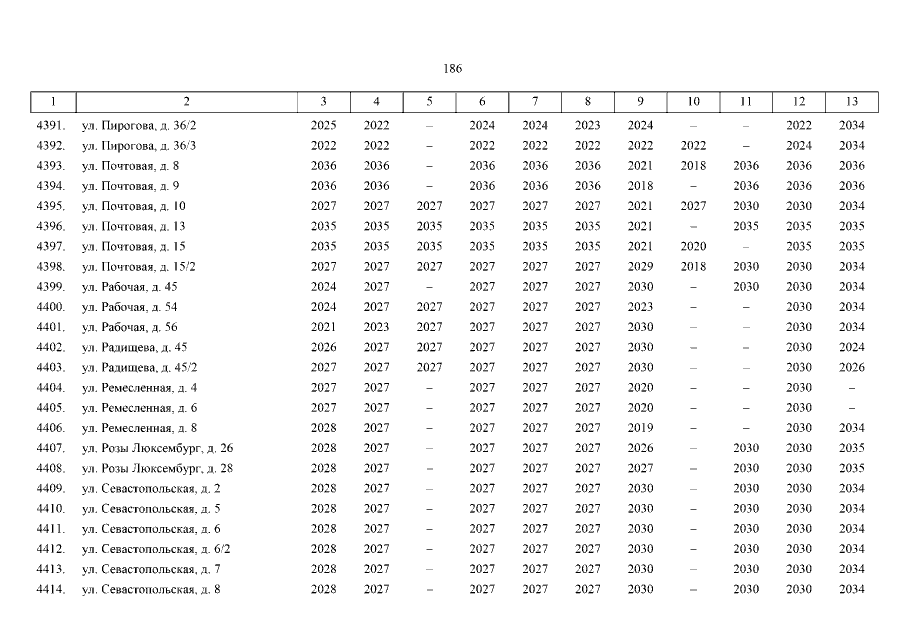 186

| 1 | 2 | 3 | 4 | 5 | 6 | 7 | 8 | 9 | 10 | 11 | 12 | 13 |
|---|---|---|---|---|---|---|---|---|---|---|---|---|
| 4391. | ул. Пирогова, д. 36/2 | 2025 | 2022 | – | 2024 | 2024 | 2023 | 2024 | – | – | 2022 | 2034 |
| 4392. | ул. Пирогова, д. 36/3 | 2022 | 2022 | – | 2022 | 2022 | 2022 | 2022 | 2022 | – | 2024 | 2034 |
| 4393. | ул. Почтовая, д. 8 | 2036 | 2036 | – | 2036 | 2036 | 2036 | 2021 | 2018 | 2036 | 2036 | 2036 |
| 4394. | ул. Почтовая, д. 9 | 2036 | 2036 | – | 2036 | 2036 | 2036 | 2018 | – | 2036 | 2036 | 2036 |
| 4395. | ул. Почтовая, д. 10 | 2027 | 2027 | 2027 | 2027 | 2027 | 2027 | 2021 | 2027 | 2030 | 2030 | 2034 |
| 4396. | ул. Почтовая, д. 13 | 2035 | 2035 | 2035 | 2035 | 2035 | 2035 | 2021 | – | 2035 | 2035 | 2035 |
| 4397. | ул. Почтовая, д. 15 | 2035 | 2035 | 2035 | 2035 | 2035 | 2035 | 2021 | 2020 | – | 2035 | 2035 |
| 4398. | ул. Почтовая, д. 15/2 | 2027 | 2027 | 2027 | 2027 | 2027 | 2027 | 2029 | 2018 | 2030 | 2030 | 2034 |
| 4399. | ул. Рабочая, д. 45 | 2024 | 2027 | – | 2027 | 2027 | 2027 | 2030 | – | 2030 | 2030 | 2034 |
| 4400. | ул. Рабочая, д. 54 | 2024 | 2027 | 2027 | 2027 | 2027 | 2027 | 2023 | – | – | 2030 | 2034 |
| 4401. | ул. Рабочая, д. 56 | 2021 | 2023 | 2027 | 2027 | 2027 | 2027 | 2030 | – | – | 2030 | 2034 |
| 4402. | ул. Радищева, д. 45 | 2026 | 2027 | 2027 | 2027 | 2027 | 2027 | 2030 | – | – | 2030 | 2024 |
| 4403. | ул. Радищева, д. 45/2 | 2027 | 2027 | 2027 | 2027 | 2027 | 2027 | 2030 | – | – | 2030 | 2026 |
| 4404. | ул. Ремесленная, д. 4 | 2027 | 2027 | – | 2027 | 2027 | 2027 | 2020 | – | – | 2030 | – |
| 4405. | ул. Ремесленная, д. 6 | 2027 | 2027 | – | 2027 | 2027 | 2027 | 2020 | – | – | 2030 | – |
| 4406. | ул. Ремесленная, д. 8 | 2028 | 2027 | – | 2027 | 2027 | 2027 | 2019 | – | – | 2030 | 2034 |
| 4407. | ул. Розы Люксембург, д. 26 | 2028 | 2027 | – | 2027 | 2027 | 2027 | 2026 | – | 2030 | 2030 | 2035 |
| 4408. | ул. Розы Люксембург, д. 28 | 2028 | 2027 | – | 2027 | 2027 | 2027 | 2027 | – | 2030 | 2030 | 2035 |
| 4409. | ул. Севастопольская, д. 2 | 2028 | 2027 | – | 2027 | 2027 | 2027 | 2030 | – | 2030 | 2030 | 2034 |
| 4410. | ул. Севастопольская, д. 5 | 2028 | 2027 | – | 2027 | 2027 | 2027 | 2030 | – | 2030 | 2030 | 2034 |
| 4411. | ул. Севастопольская, д. 6 | 2028 | 2027 | – | 2027 | 2027 | 2027 | 2030 | – | 2030 | 2030 | 2034 |
| 4412. | ул. Севастопольская, д. 6/2 | 2028 | 2027 | – | 2027 | 2027 | 2027 | 2030 | – | 2030 | 2030 | 2034 |
| 4413. | ул. Севастопольская, д. 7 | 2028 | 2027 | – | 2027 | 2027 | 2027 | 2030 | – | 2030 | 2030 | 2034 |
| 4414. | ул. Севастопольская, д. 8 | 2028 | 2027 | – | 2027 | 2027 | 2027 | 2030 | – | 2030 | 2030 | 2034 |